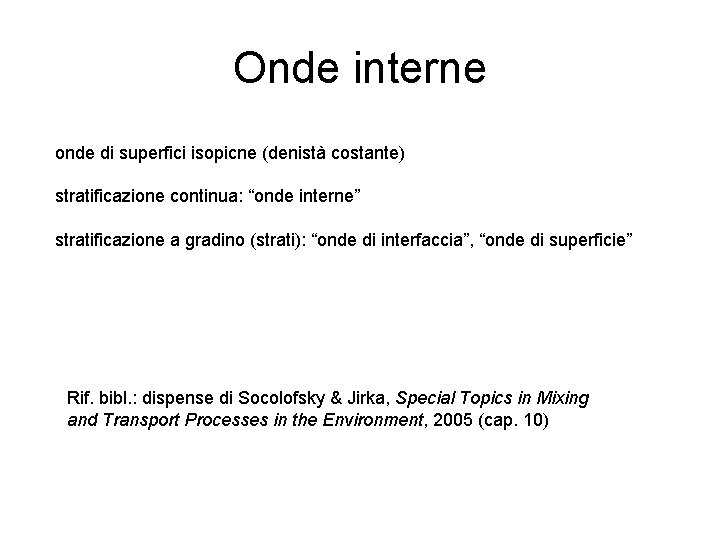 Onde interne

onde di superfici isopicne (denistà costante)

stratificazione continua: “onde interne”

stratificazione a gradino (strati): “onde di interfaccia”, “onde di superficie”

Rif. bibl.: dispense di Socolofsky & Jirka, Special Topics in Mixing and Transport Processes in the Environment, 2005 (cap. 10)